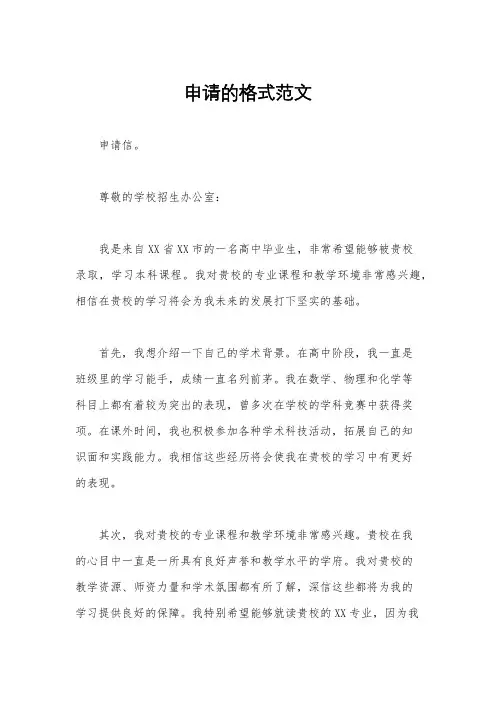 申请的格式范文

申请信。

尊敬的学校招生办公室：

我是来自XX省XX市的一名高中毕业生，非常希望能够被贵校录取，学习本科课程。我对贵校的专业课程和教学环境非常感兴趣，相信在贵校的学习将会为我未来的发展打下坚实的基础。

首先，我想介绍一下自己的学术背景。在高中阶段，我一直是班级里的学习能手，成绩一直名列前茅。我在数学、物理和化学等科目上都有着较为突出的表现，曾多次在学校的学科竞赛中获得奖项。在课外时间，我也积极参加各种学术科技活动，拓展自己的知识面和实践能力。我相信这些经历将会使我在贵校的学习中有更好的表现。

其次，我对贵校的专业课程和教学环境非常感兴趣。贵校在我的心目中一直是一所具有良好声誉和教学水平的学府。我对贵校的教学资源、师资力量和学术氛围都有所了解，深信这些都将为我的学习提供良好的保障。我特别希望能够就读贵校的XX专业，因为我